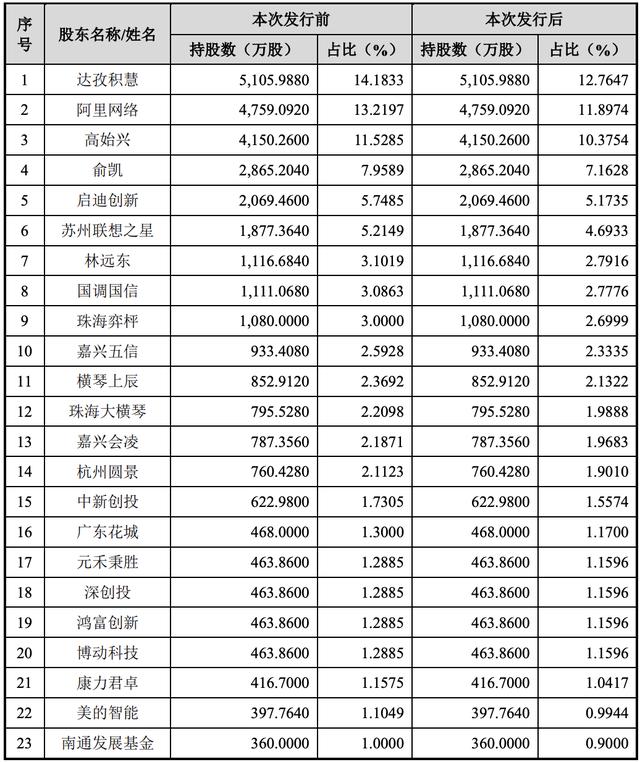 | 序号 | 股东名称/姓名 | 本次发行前 持股数（万股） | 本次发行前 占比（%） | 本次发行后 持股数（万股） | 本次发行后 占比（%） |
|---|---|---|---|---|---|
| 1 | 达孜积慧 | 5,105.9880 | 14.1833 | 5,105.9880 | 12.7647 |
| 2 | 阿里网络 | 4,759.0920 | 13.2197 | 4,759.0920 | 11.8974 |
| 3 | 高始兴 | 4,150.2600 | 11.5285 | 4,150.2600 | 10.3754 |
| 4 | 俞凯 | 2,865.2040 | 7.9589 | 2,865.2040 | 7.1628 |
| 5 | 启迪创新 | 2,069.4600 | 5.7485 | 2,069.4600 | 5.1735 |
| 6 | 苏州联想之星 | 1,877.3640 | 5.2149 | 1,877.3640 | 4.6933 |
| 7 | 林远东 | 1,116.6840 | 3.1019 | 1,116.6840 | 2.7916 |
| 8 | 国调国信 | 1,111.0680 | 3.0863 | 1,111.0680 | 2.7776 |
| 9 | 珠海弈枰 | 1,080.0000 | 3.0000 | 1,080.0000 | 2.6999 |
| 10 | 嘉兴五信 | 933.4080 | 2.5928 | 933.4080 | 2.3335 |
| 11 | 横琴上辰 | 852.9120 | 2.3692 | 852.9120 | 2.1322 |
| 12 | 珠海大横琴 | 795.5280 | 2.2098 | 795.5280 | 1.9888 |
| 13 | 嘉兴会凌 | 787.3560 | 2.1871 | 787.3560 | 1.9683 |
| 14 | 杭州圆景 | 760.4280 | 2.1123 | 760.4280 | 1.9010 |
| 15 | 中新创投 | 622.9800 | 1.7305 | 622.9800 | 1.5574 |
| 16 | 广东花城 | 468.0000 | 1.3000 | 468.0000 | 1.1700 |
| 17 | 元禾秉胜 | 463.8600 | 1.2885 | 463.8600 | 1.1596 |
| 18 | 深创投 | 463.8600 | 1.2885 | 463.8600 | 1.1596 |
| 19 | 鸿富创新 | 463.8600 | 1.2885 | 463.8600 | 1.1596 |
| 20 | 博动科技 | 463.8600 | 1.2885 | 463.8600 | 1.1596 |
| 21 | 康力君卓 | 416.7000 | 1.1575 | 416.7000 | 1.0417 |
| 22 | 美的智能 | 397.7640 | 1.1049 | 397.7640 | 0.9944 |
| 23 | 南通发展基金 | 360.0000 | 1.0000 | 360.0000 | 0.9000 |